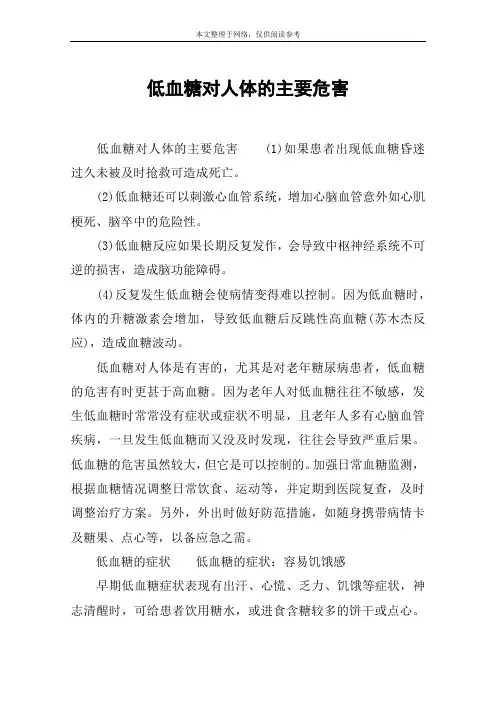 本文整理于网络，仅供阅读参考

低血糖对人体的主要危害

低血糖对人体的主要危害　　(1)如果患者出现低血糖昏迷过久未被及时抢救可造成死亡。

(2)低血糖还可以刺激心血管系统，增加心脑血管意外如心肌梗死、脑卒中的危险性。

(3)低血糖反应如果长期反复发作，会导致中枢神经系统不可逆的损害，造成脑功能障碍。

(4)反复发生低血糖会使病情变得难以控制。因为低血糖时，体内的升糖激素会增加，导致低血糖后反跳性高血糖(苏木杰反应)，造成血糖波动。

低血糖对人体是有害的，尤其是对老年糖尿病患者，低血糖的危害有时更甚于高血糖。因为老年人对低血糖往往不敏感，发生低血糖时常常没有症状或症状不明显，且老年人多有心脑血管疾病，一旦发生低血糖而又没及时发现，往往会导致严重后果。低血糖的危害虽然较大，但它是可以控制的。加强日常血糖监测，根据血糖情况调整日常饮食、运动等，并定期到医院复查，及时调整治疗方案。另外，外出时做好防范措施，如随身携带病情卡及糖果、点心等，以备应急之需。

低血糖的症状　　低血糖的症状：容易饥饿感

早期低血糖症状表现有出汗、心慌、乏力、饥饿等症状，神志清醒时，可给患者饮用糖水，或进食含糖较多的饼干或点心。